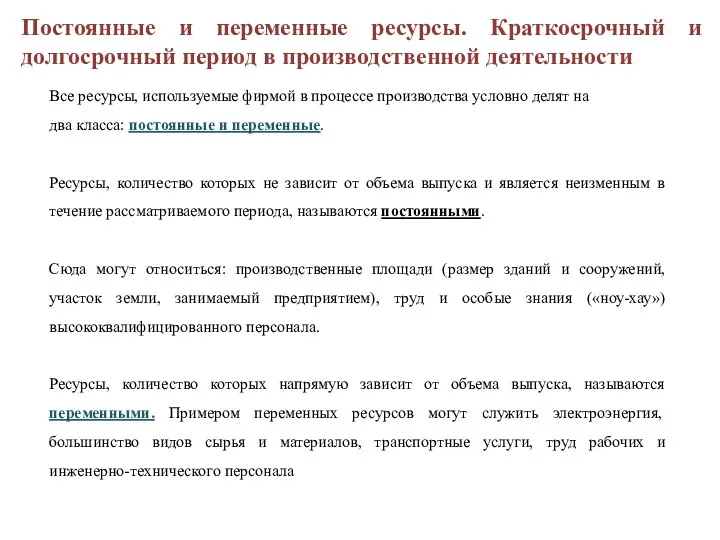 Постоянные и переменные ресурсы. Краткосрочный и долгосрочный период в производственной деятельности

Все ресурсы, используемые фирмой в процессе производства условно делят на два класса: постоянные и переменные.

Ресурсы, количество которых не зависит от объема выпуска и является неизменным в течение рассматриваемого периода, называются постоянными.

Сюда могут относиться: производственные площади (размер зданий и сооружений, участок земли, занимаемый предприятием), труд и особые знания («ноу-хау») высококвалифицированного персонала.

Ресурсы, количество которых напрямую зависит от объема выпуска, называются переменными. Примером переменных ресурсов могут служить электроэнергия, большинство видов сырья и материалов, транспортные услуги, труд рабочих и инженерно-технического персонала